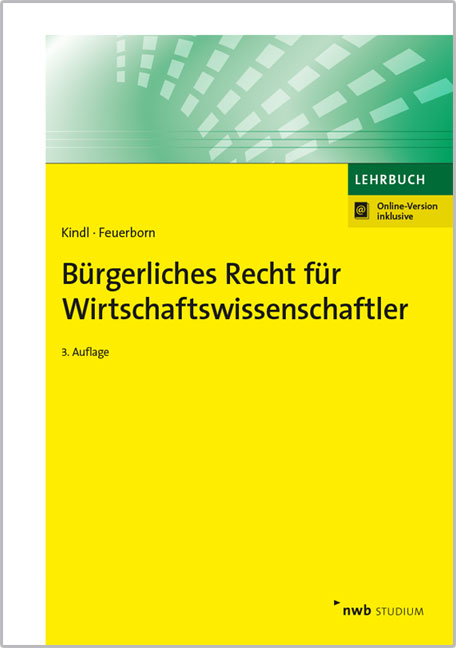 LEHRBUCH

@ Online-Version inklusive

Kindl · Feuerborn

Bürgerliches Recht für Wirtschaftswissenschaftler

3. Auflage

nwb STUDIUM